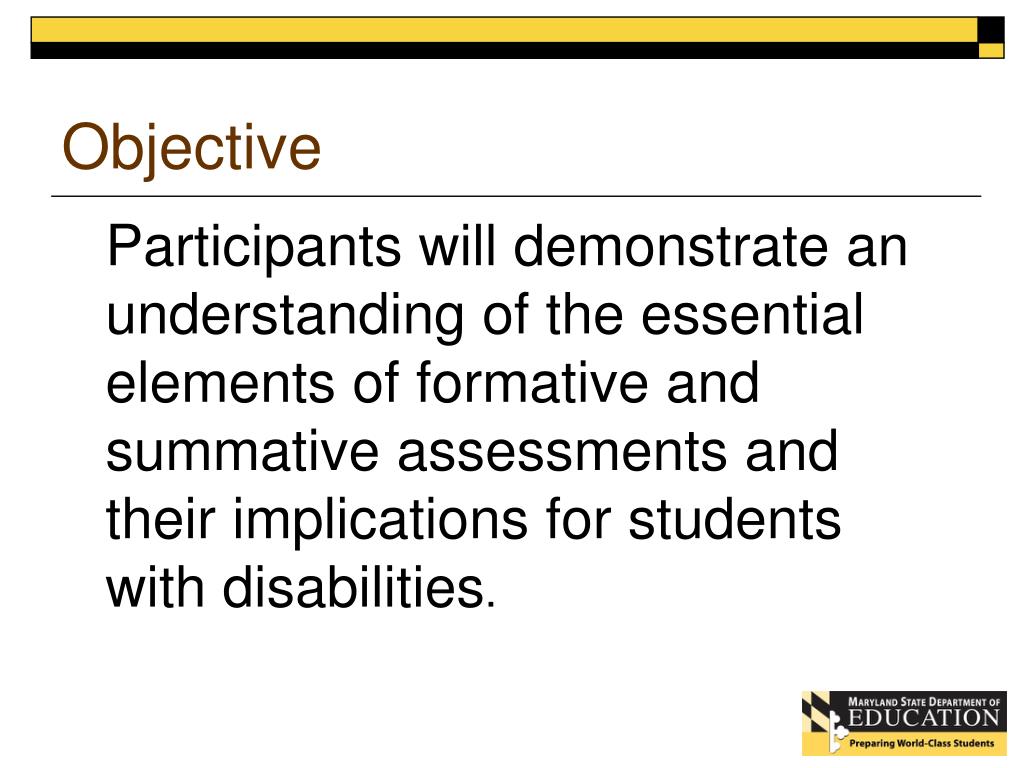 Objective

Participants will demonstrate an understanding of the essential elements of formative and summative assessments and their implications for students with disabilities.

MARYLAND STATE DEPARTMENT OF EDUCATION
Preparing World-Class Students